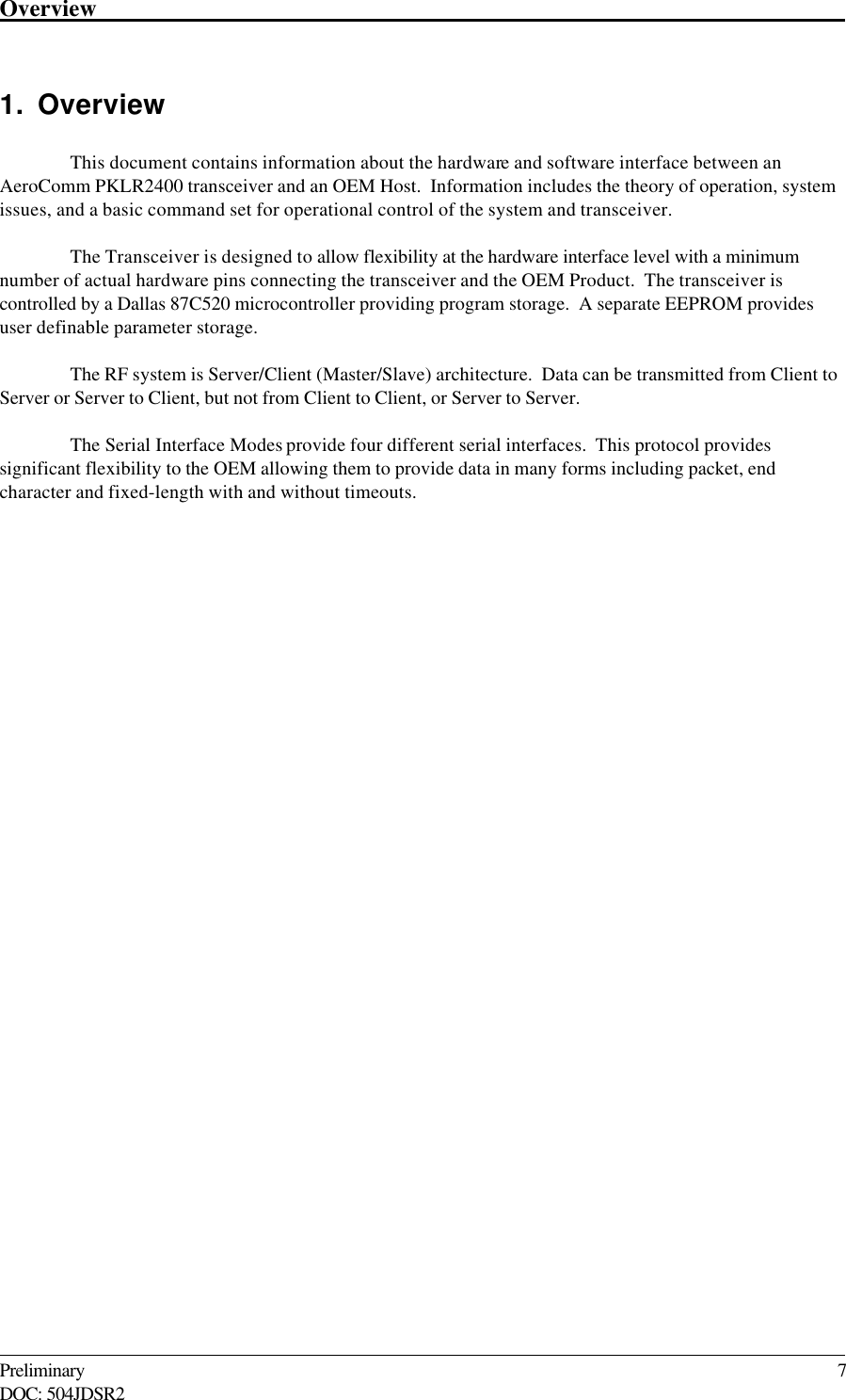 Overview

1. Overview

This document contains information about the hardware and software interface between an AeroComm PKLR2400 transceiver and an OEM Host. Information includes the theory of operation, system issues, and a basic command set for operational control of the system and transceiver.

The Transceiver is designed to allow flexibility at the hardware interface level with a minimum number of actual hardware pins connecting the transceiver and the OEM Product. The transceiver is controlled by a Dallas 87C520 microcontroller providing program storage. A separate EEPROM provides user definable parameter storage.

The RF system is Server/Client (Master/Slave) architecture. Data can be transmitted from Client to Server or Server to Client, but not from Client to Client, or Server to Server.

The Serial Interface Modes provide four different serial interfaces. This protocol provides significant flexibility to the OEM allowing them to provide data in many forms including packet, end character and fixed-length with and without timeouts.

Preliminary 7
DOC: 504JDSR2